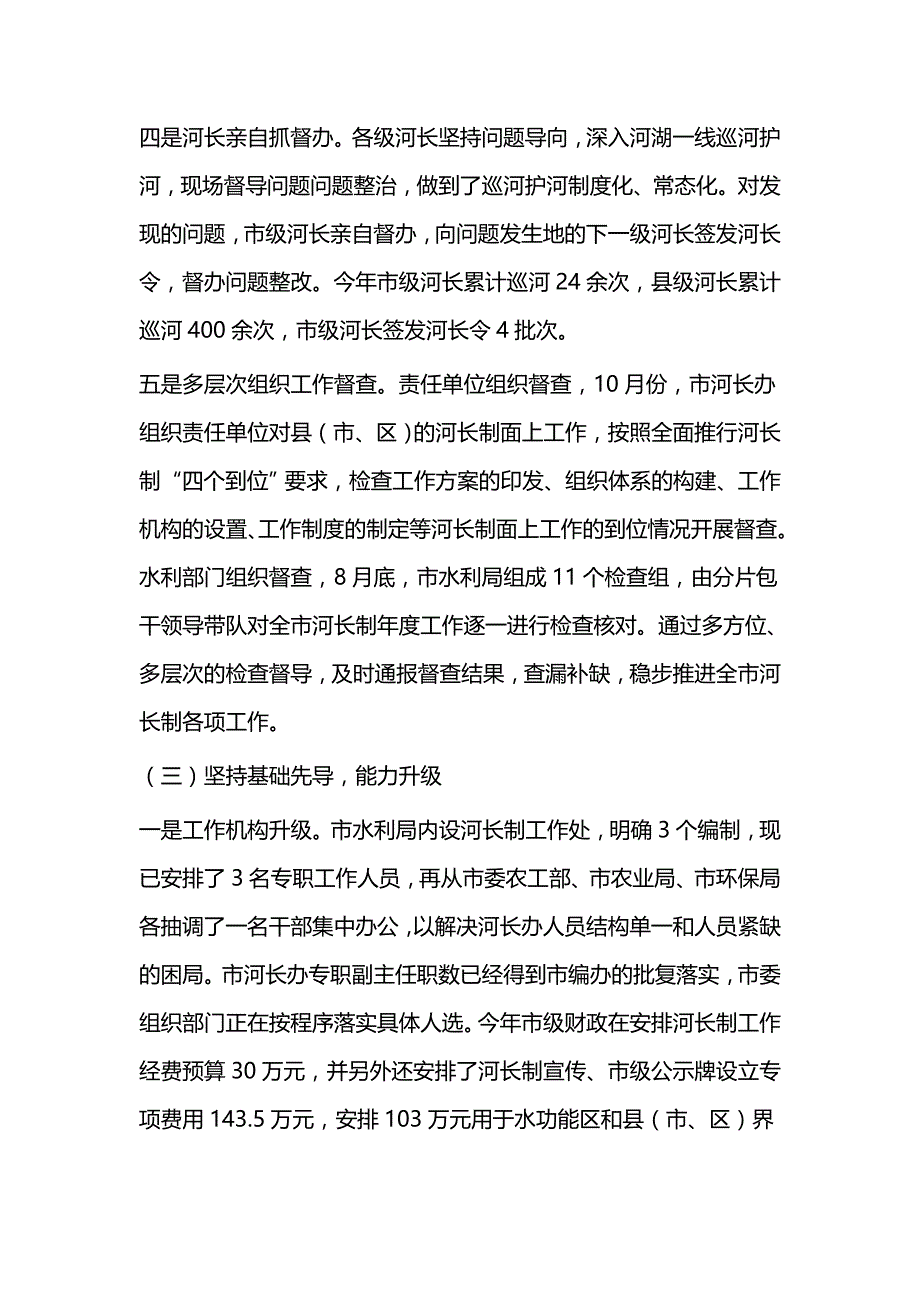 四是河长亲自抓督办。各级河长坚持问题导向，深入河湖一线巡河护河，现场督导问题问题整治，做到了巡河护河制度化、常态化。对发现的问题，市级河长亲自督办，向问题发生地的下一级河长签发河长令，督办问题整改。今年市级河长累计巡河 24 余次，县级河长累计巡河 400 余次，市级河长签发河长令 4 批次。

五是多层次组织工作督查。责任单位组织督查，10 月份，市河长办组织责任单位对县（市、区）的河长制面上工作，按照全面推行河长制“四个到位”要求，检查工作方案的印发、组织体系的构建、工作机构的设置、工作制度的制定等河长制面上工作的到位情况开展督查。水利部门组织督查，8 月底，市水利局组成 11 个检查组，由分片包干领导带队对全市河长制年度工作逐一进行检查核对。通过多方位、多层次的检查督导，及时通报督查结果，查漏补缺，稳步推进全市河长制各项工作。

（三）坚持基础先导，能力升级

一是工作机构升级。市水利局内设河长制工作处，明确 3 个编制，现已安排了 3 名专职工作人员，再从市委农工部、市农业局、市环保局各抽调了一名干部集中办公，以解决河长办人员结构单一和人员紧缺的困局。市河长办专职副主任职数已经得到市编办的批复落实，市委组织部门正在按程序落实具体人选。今年市级财政在安排河长制工作经费预算 30 万元，并另外还安排了河长制宣传、市级公示牌设立专项费用 143.5 万元，安排 103 万元用于水功能区和县（市、区）界